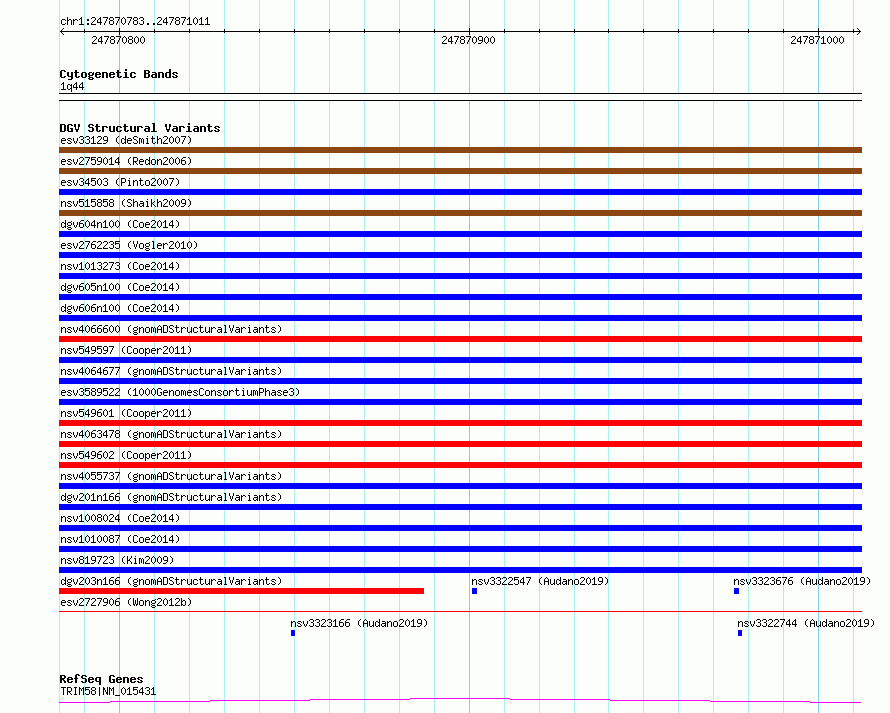 chr1:247870783..247871011

247870800

247870900

247871000

Cytogenetic Bands
1q44

DGV Structural Variants
esv33129 (deSmith2007)
esv2759014 (Redon2006)
esv34503 (Pinto2007)
nsv515858 (Shaikh2009)
dgv604n100 (Coe2014)
esv2762235 (Vogler2010)
nsv1013273 (Coe2014)
dgv605n100 (Coe2014)
dgv606n100 (Coe2014)
nsv4066600 (gnomADStructuralVariants)
nsv549597 (Cooper2011)
nsv4064677 (gnomADStructuralVariants)
esv3589522 (1000GenomesConsortiumPhase3)
nsv549601 (Cooper2011)
nsv4063478 (gnomADStructuralVariants)
nsv549602 (Cooper2011)
nsv4055737 (gnomADStructuralVariants)
dgv201n166 (gnomADStructuralVariants)
nsv1008024 (Coe2014)
nsv1010087 (Coe2014)
nsv819723 (Kim2009)
dgv203n166 (gnomADStructuralVariants)
nsv3322547 (Audano2019)
nsv3323676 (Audano2019)
esv2727906 (Wong2012b)
nsv3323166 (Audano2019)
nsv3322744 (Audano2019)

RefSeq Genes
TRIM58|NM_015431